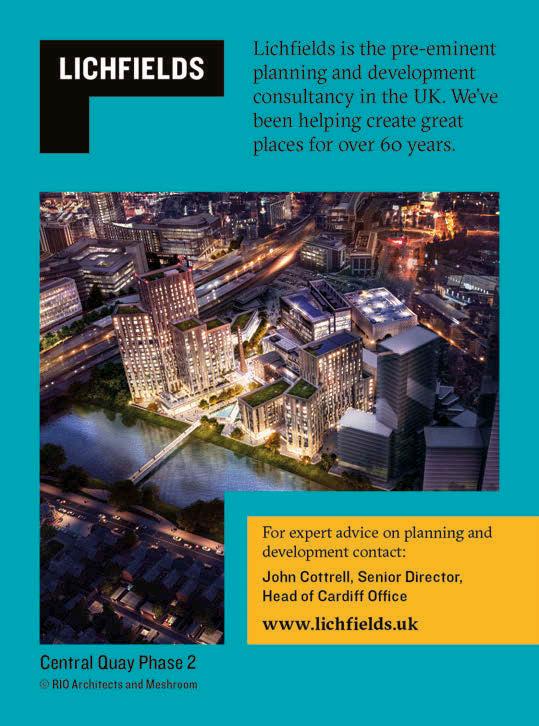 LICHFIELDS

Lichfields is the pre-eminent planning and development consultancy in the UK. We've been helping create great places for over 60 years.

For expert advice on planning and development contact:

John Cottrell, Senior Director, Head of Cardiff Office

www.lichfields.uk

Central Quay Phase 2

© RIO Architects and Meshroom